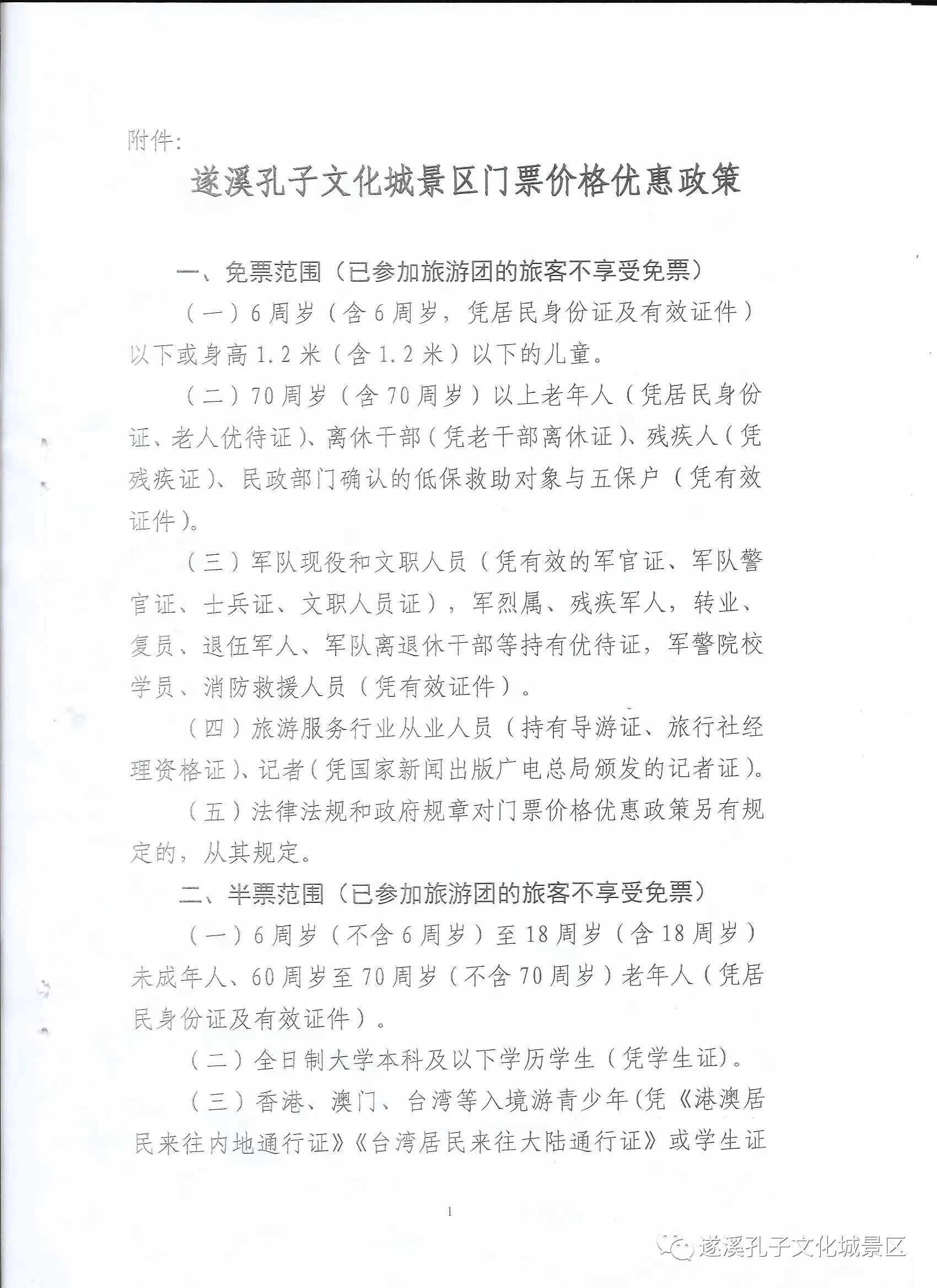 附件:

遂溪孔子文化城景区门票价格优惠政策

一、免票范围（已参加旅游团的旅客不享受免票）

（一）6周岁（含6周岁，凭居民身份证及有效证件）以下或身高1.2米（含1.2米）以下的儿童。

（二）70周岁（含70周岁）以上老年人（凭居民身份证、老人优待证）、离休干部（凭老干部离休证）、残疾人（凭残疾证）、民政部门确认的低保救助对象与五保户（凭有效证件）。

（三）军队现役和文职人员（凭有效的军官证、军队警官证、士兵证、文职人员证），军烈属、残疾军人，转业、复员、退伍军人、军队离退休干部等持有优待证，军警院校学员、消防救援人员（凭有效证件）。

（四）旅游服务行业从业人员（持有导游证、旅行社经理资格证）、记者（凭国家新闻出版广电总局颁发的记者证）。

（五）法律法规和政府规章对门票价格优惠政策另有规定的，从其规定。

二、半票范围（已参加旅游团的旅客不享受免票）

（一）6周岁（不含6周岁）至18周岁（含18周岁）未成年人、60周岁至70周岁（不含70周岁）老年人（凭居民身份证及有效证件）。

（二）全日制大学本科及以下学历学生（凭学生证）。

（三）香港、澳门、台湾等入境游青少年(凭《港澳居民来往内地通行证》《台湾居民来往大陆通行证》或学生证

1

遂溪孔子文化城景区